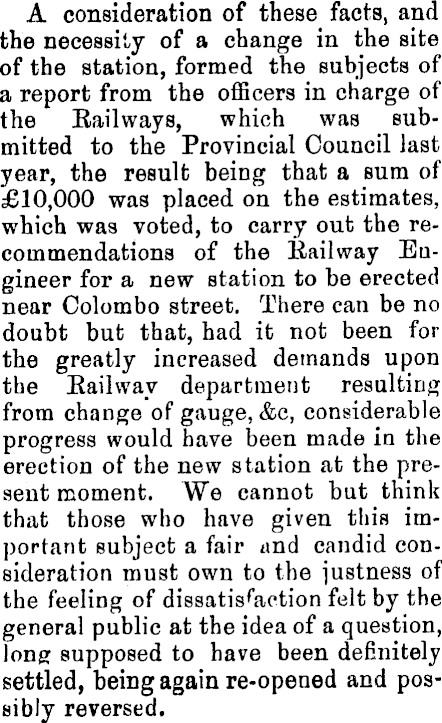 A consideration of these facts, and the necessity of a change in the site of the station, formed the subjects of a report from the officers in charge of the Railways, which was submitted to the Provincial Council last year, the result being that a sum of £10,000 was placed on the estimates, which was voted, to carry out the recommendations of the Railway Engineer for a new station to be erected near Colombo street. There can be no doubt but that, had it not been for the greatly increased demands upon the Railway department resulting from change of gauge, &c, considerable progress would have been made in the erection of the new station at the present moment. We cannot but think that those who have given this important subject a fair and candid consideration must own to the justness of the feeling of dissatisfaction felt by the general public at the idea of a question, long supposed to have been definitely settled, being again re-opened and possibly reversed.